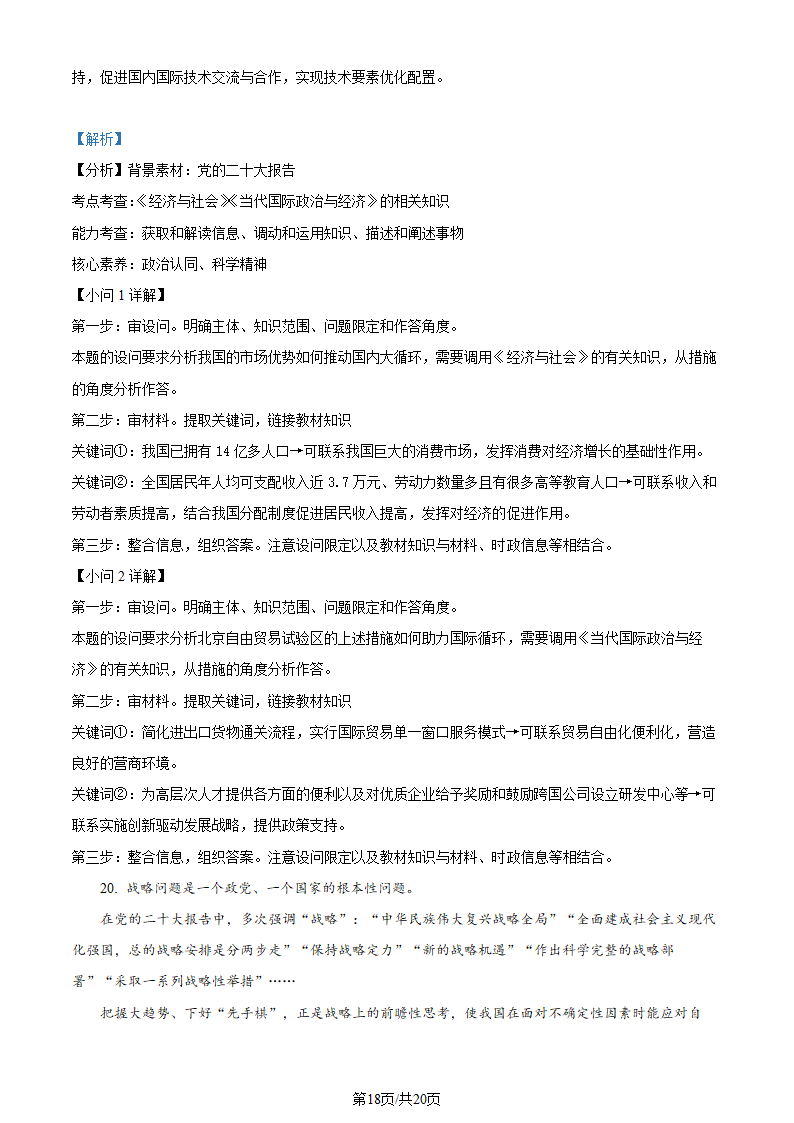 持，促进国内国际技术交流与合作，实现技术要素优化配置。

【解析】
【分析】背景素材：党的二十大报告
考点考查：《经济与社会》《当代国际政治与经济》的相关知识
能力考查：获取和解读信息、调动和运用知识、描述和阐述事物
核心素养：政治认同、科学精神
【小问1详解】
第一步：审设问。明确主体、知识范围、问题限定和作答角度。
本题的设问要求分析我国的市场优势如何推动国内大循环，需要调用《经济与社会》的有关知识，从措施的角度分析作答。
第二步：审材料。提取关键词，链接教材知识
关键词①：我国已拥有14亿多人口→可联系我国巨大的消费市场，发挥消费对经济增长的基础性作用。
关键词②：全国居民年人均可支配收入近3.7万元、劳动力数量多且有很多高等教育人口→可联系收入和劳动者素质提高，结合我国分配制度促进居民收入提高，发挥对经济的促进作用。
第三步：整合信息，组织答案。注意设问限定以及教材知识与材料、时政信息等相结合。
【小问2详解】
第一步：审设问。明确主体、知识范围、问题限定和作答角度。
本题的设问要求分析北京自由贸易试验区的上述措施如何助力国际循环，需要调用《当代国际政治与经济》的有关知识，从措施的角度分析作答。
第二步：审材料。提取关键词，链接教材知识
关键词①：简化进出口货物通关流程，实行国际贸易单一窗口服务模式→可联系贸易自由化便利化，营造良好的营商环境。
关键词②：为高层次人才提供各方面的便利以及对优质企业给予奖励和鼓励跨国公司设立研发中心等→可联系实施创新驱动发展战略，提供政策支持。
第三步：整合信息，组织答案。注意设问限定以及教材知识与材料、时政信息等相结合。
20. 战略问题是一个政党、一个国家的根本性问题。
在党的二十大报告中，多次强调“战略”：“中华民族伟大复兴战略全局”“全面建成社会主义现代化强国，总的战略安排是分两步走”“保持战略定力”“新的战略机遇”“作出科学完整的战略部署”“采取一系列战略性举措”……
把握大趋势、下好“先手棋”，正是战略上的前瞻性思考，使我国在面对不确定性因素时能应对自

第18页/共20页